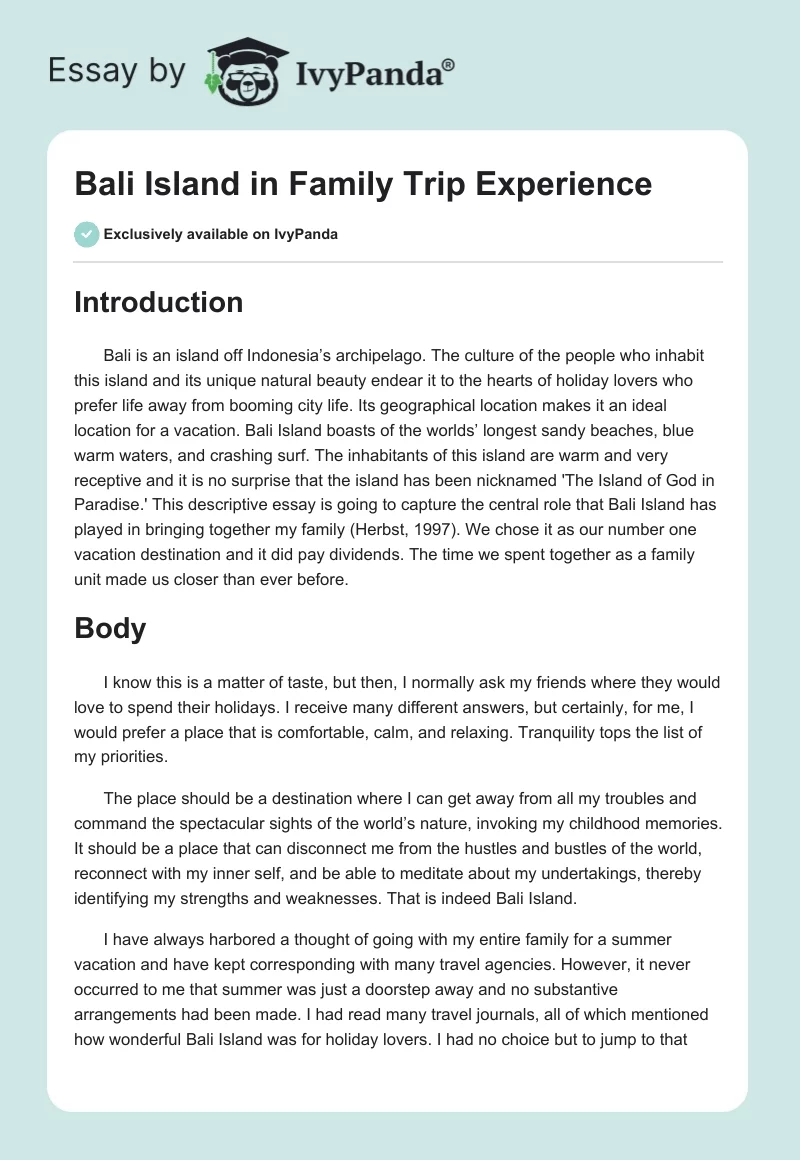 Essay by IvyPanda®

Bali Island in Family Trip Experience

Exclusively available on IvyPanda

Introduction

Bali is an island off Indonesia's archipelago. The culture of the people who inhabit this island and its unique natural beauty endear it to the hearts of holiday lovers who prefer life away from booming city life. Its geographical location makes it an ideal location for a vacation. Bali Island boasts of the worlds' longest sandy beaches, blue warm waters, and crashing surf. The inhabitants of this island are warm and very receptive and it is no surprise that the island has been nicknamed 'The Island of God in Paradise.' This descriptive essay is going to capture the central role that Bali Island has played in bringing together my family (Herbst, 1997). We chose it as our number one vacation destination and it did pay dividends. The time we spent together as a family unit made us closer than ever before.

Body

I know this is a matter of taste, but then, I normally ask my friends where they would love to spend their holidays. I receive many different answers, but certainly, for me, I would prefer a place that is comfortable, calm, and relaxing. Tranquility tops the list of my priorities.

The place should be a destination where I can get away from all my troubles and command the spectacular sights of the world's nature, invoking my childhood memories. It should be a place that can disconnect me from the hustles and bustles of the world, reconnect with my inner self, and be able to meditate about my undertakings, thereby identifying my strengths and weaknesses. That is indeed Bali Island.

I have always harbored a thought of going with my entire family for a summer vacation and have kept corresponding with many travel agencies. However, it never occurred to me that summer was just a doorstep away and no substantive arrangements had been made. I had read many travel journals, all of which mentioned how wonderful Bali Island was for holiday lovers. I had no choice but to jump to that